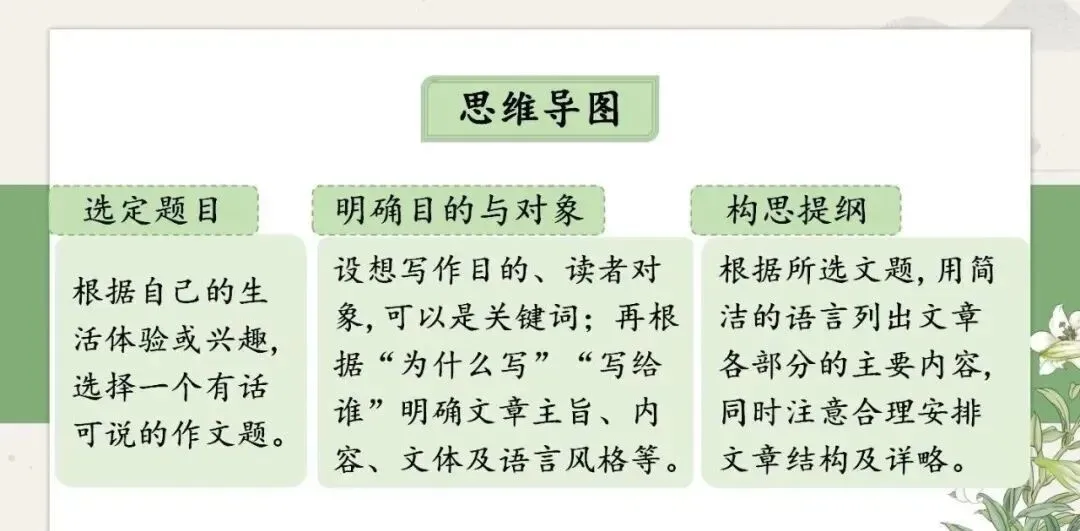 思维导图

选定题目

根据自己的生活体验或兴趣，选择一个有话可说的作文题。

明确目的与对象

设想写作目的、读者对象，可以是关键词；再根据“为什么写”“写给谁”明确文章主旨、内容、文体及语言风格等。

构思提纲

根据所选文题，用简洁的语言列出文章各部分的主要内容，同时注意合理安排文章结构及详略。